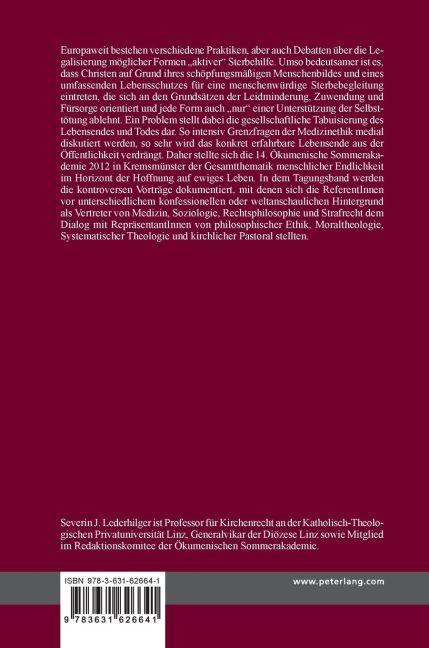 Europaweit bestehen verschiedene Praktiken, aber auch Debatten über die Legalisierung möglicher Formen „aktiver“ Sterbehilfe. Umso bedeutsamer ist es, dass Christen auf Grund ihres schöpfungsmäßigen Menschenbildes und eines umfassenden Lebensschutzes für eine menschenwürdige Sterbebegleitung eintreten, die sich an den Grundsätzen der Leidminderung, Zuwendung und Fürsorge orientiert und jede Form auch „nur“ einer Unterstützung der Selbsttötung ablehnt. Ein Problem stellt dabei die gesellschaftliche Tabuisierung des Lebensendes und Todes dar. So intensiv Grenzfragen der Medizinethik medial diskutiert werden, so sehr wird das konkret erfahrbare Lebensende aus der Öffentlichkeit verdrängt. Daher stellte sich die 14. Ökumenische Sommerakademie 2012 in Kremsmünster der Gesamtthematik menschlicher Endlichkeit im Horizont der Hoffnung auf ewiges Leben. In dem Tagungsband werden die kontroversen Vorträge dokumentiert, mit denen sich die ReferentInnen vor unterschiedlichem konfessionellen oder weltanschaulichen Hintergrund als Vertreter von Medizin, Soziologie, Rechtsphilosophie und Strafrecht dem Dialog mit RepräsentantInnen von philosophischer Ethik, Moraltheologie, Systematischer Theologie und kirchlicher Pastoral stellten.

Severin J. Lederhilger ist Professor für Kirchenrecht an der Katholisch-Theologischen Privatuniversität Linz, Generalvikar der Diözese Linz sowie Mitglied im Redaktionskomitee der Ökumenischen Sommerakademie.

ISBN 978-3-631-62664-1

9 783631 626641

www.peterlang.com